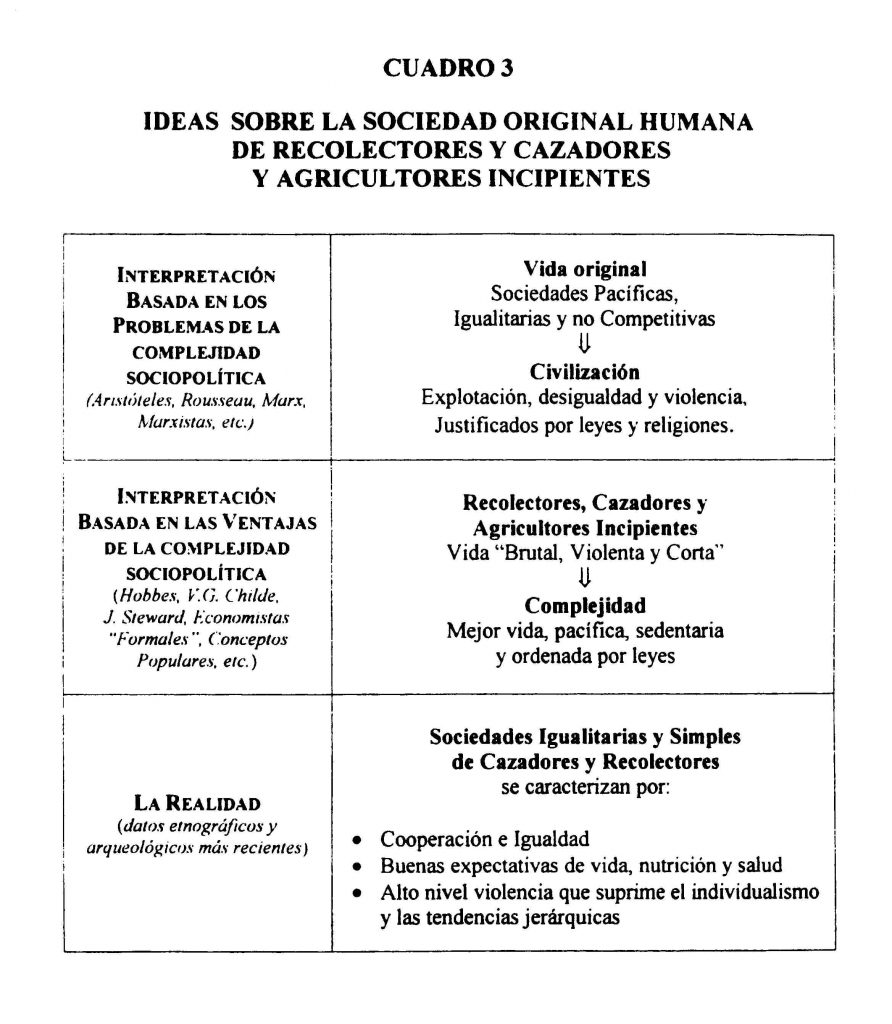 CUADRO 3

IDEAS SOBRE LA SOCIEDAD ORIGINAL HUMANA DE RECOLECTORES Y CAZADORES Y AGRICULTORES INCIPIENTES

| | |
|---|---|
| INTERPRETACIÓN BASADA EN LOS PROBLEMAS DE LA COMPLEJIDAD SOCIOPOLÍTICA (Aristóteles, Rousseau, Marx, Marxistas, etc.) | **Vida original** Sociedades Pacíficas, Igualitarias y no Competitivas $\Downarrow$ **Civilización** Explotación, desigualdad y violencia, Justificados por leyes y religiones. |
| INTERPRETACIÓN BASADA EN LAS VENTAJAS DE LA COMPLEJIDAD SOCIOPOLÍTICA (Hobbes, V.G. Childe, J. Steward, Economistas "Formales", Conceptos Populares, etc.) | **Recolectores, Cazadores y Agricultores Incipientes** Vida "Brutal, Violenta y Corta" $\Downarrow$ **Complejidad** Mejor vida, pacífica, sedentaria y ordenada por leyes |
| LA REALIDAD (datos etnográficos y arqueológicos más recientes) | **Sociedades Igualitarias y Simples de Cazadores y Recolectores** se caracterizan por: • Cooperación e Igualdad • Buenas expectativas de vida, nutrición y salud • Alto nivel violencia que suprime el individualismo y las tendencias jerárquicas |